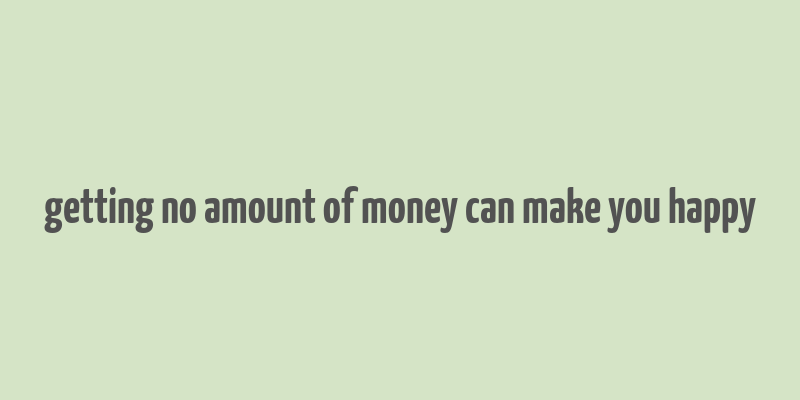 getting no amount of money can make you happy